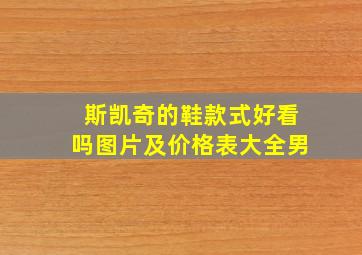 斯凯奇的鞋款式好看吗图片及价格表大全男